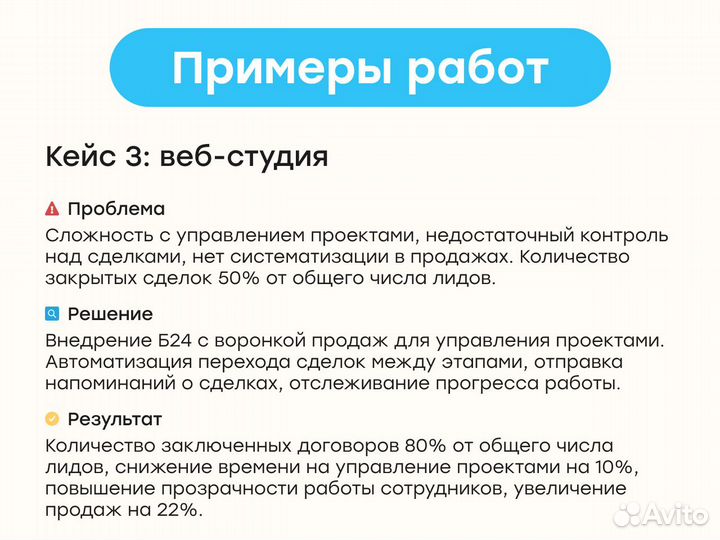 Примеры работ

Кейс 3: веб-студия

Проблема

Сложность с управлением проектами, недостаточный контроль над сделками, нет систематизации в продажах. Количество закрытых сделок 50% от общего числа лидов.

Решение

Внедрение Б24 с воронкой продаж для управления проектами. Автоматизация перехода сделок между этапами, отправка напоминаний о сделках, отслеживание прогресса работы.

Результат

Количество заключенных договоров 80% от общего числа лидов, снижение времени на управление проектами на 10%, повышение прозрачности работы сотрудников, увеличение продаж на 22%.

Avito